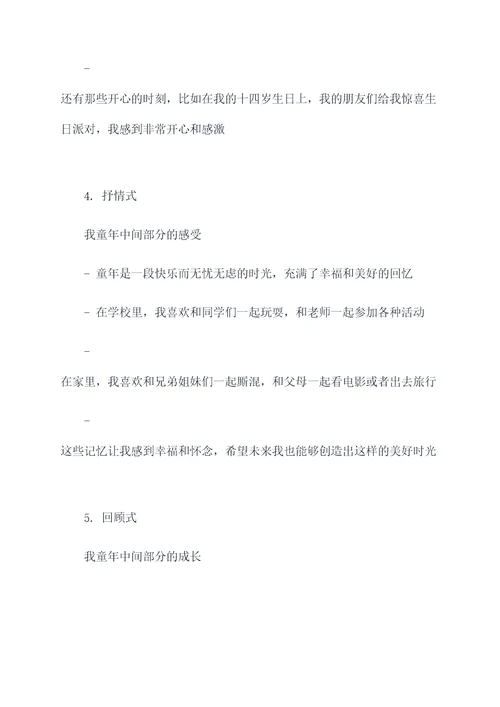 -

还有那些开心的时刻，比如在我的十四岁生日上，我的朋友们给我惊喜生日派对，我感到非常开心和感激

4. 抒情式

我童年中间部分的感受

- 童年是一段快乐而无忧无虑的时光，充满了幸福和美好的回忆

- 在学校里，我喜欢和同学们一起玩耍，和老师一起参加各种活动

-

在家里，我喜欢和兄弟姐妹们一起厮混，和父母一起看电影或者出去旅行

-

这些记忆让我感到幸福和怀念，希望未来我也能够创造出这样的美好时光

5. 回顾式

我童年中间部分的成长